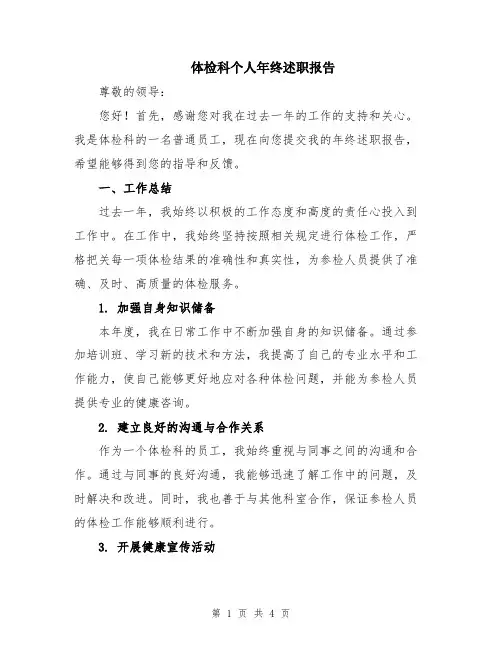 体检科个人年终述职报告

尊敬的领导：

您好！首先，感谢您对我在过去一年的工作的支持和关心。我是体检科的一名普通员工，现在向您提交我的年终述职报告，希望能够得到您的指导和反馈。

一、工作总结

过去一年，我始终以积极的工作态度和高度的责任心投入到工作中。在工作中，我始终坚持按照相关规定进行体检工作，严格把关每一项体检结果的准确性和真实性，为参检人员提供了准确、及时、高质量的体检服务。

1. 加强自身知识储备

本年度，我在日常工作中不断加强自身的知识储备。通过参加培训班、学习新的技术和方法，我提高了自己的专业水平和工作能力，使自己能够更好地应对各种体检问题，并能为参检人员提供专业的健康咨询。

2. 建立良好的沟通与合作关系

作为一个体检科的员工，我始终重视与同事之间的沟通和合作。通过与同事的良好沟通，我能够迅速了解工作中的问题，及时解决和改进。同时，我也善于与其他科室合作，保证参检人员的体检工作能够顺利进行。

3. 开展健康宣传活动

第 1 页 共 4 页